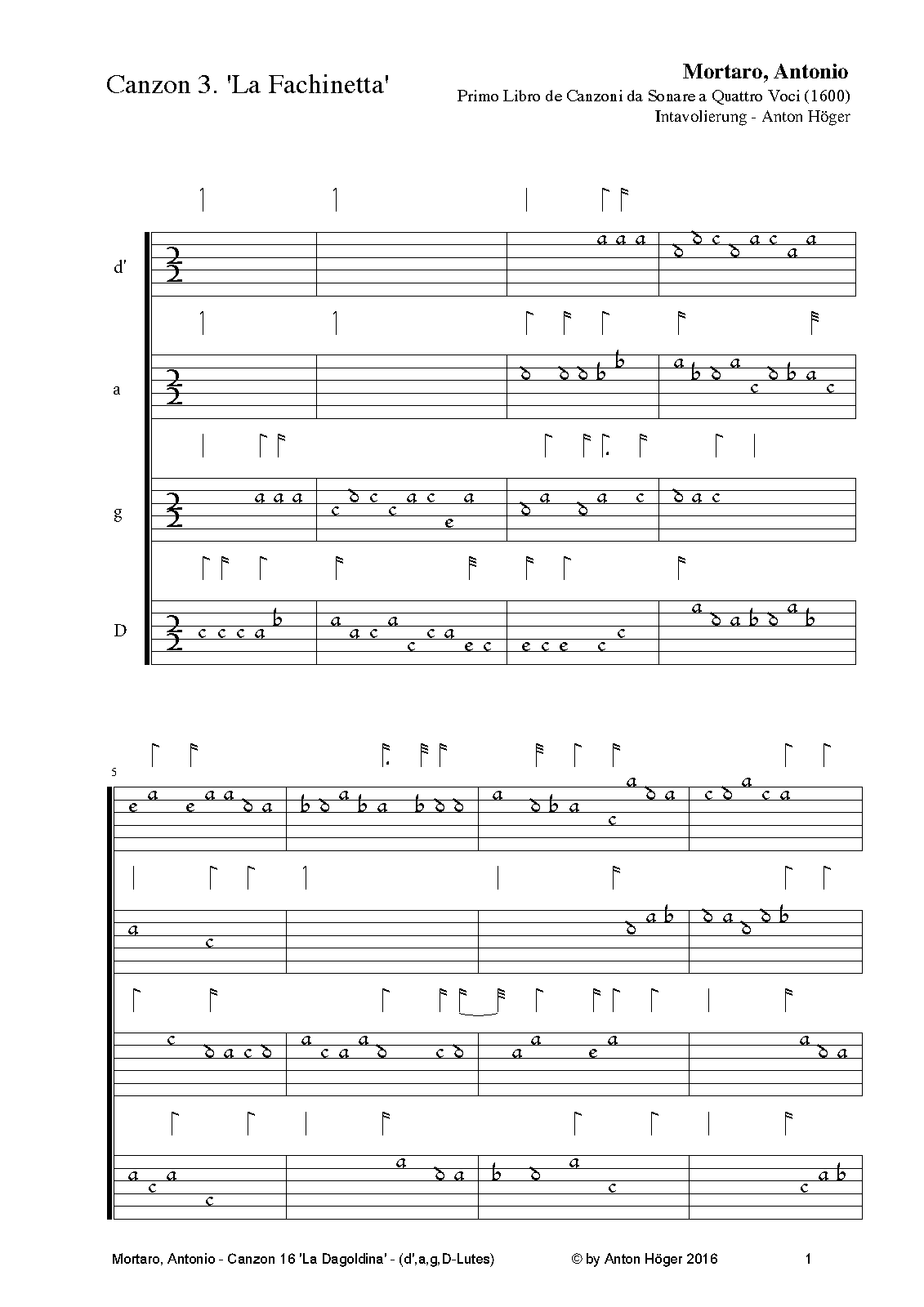 Canzon 3. 'La Fachinetta'

Mortaro, Antonio
Primo Libro de Canzoni da Sonare a Quattro Voci (1600)
Intavolierung - Anton Höger

d'

a

g

D

5

Mortaro, Antonio - Canzon 16 'La Dagoldina' - (d',a,g,D-Lutes)

© by Anton Höger 2016

1